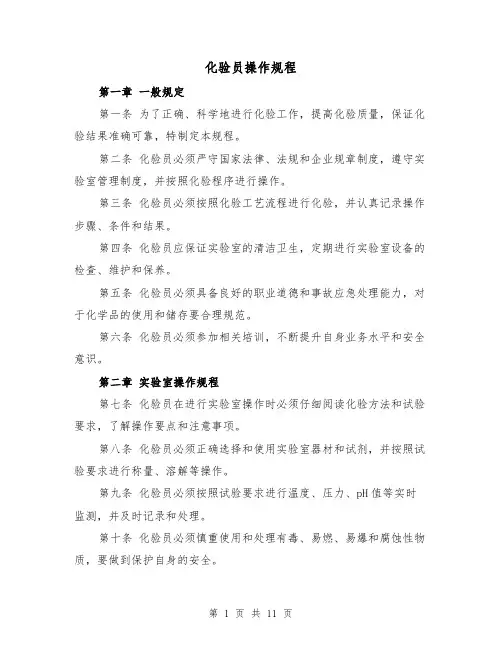 化验员操作规程

第一章 一般规定

第一条 为了正确、科学地进行化验工作，提高化验质量，保证化验结果准确可靠，特制定本规程。

第二条 化验员必须严守国家法律、法规和企业规章制度，遵守实验室管理制度，并按照化验程序进行操作。

第三条 化验员必须按照化验工艺流程进行化验，并认真记录操作步骤、条件和结果。

第四条 化验员应保证实验室的清洁卫生，定期进行实验室设备的检查、维护和保养。

第五条 化验员必须具备良好的职业道德和事故应急处理能力，对于化学品的使用和储存要合理规范。

第六条 化验员必须参加相关培训，不断提升自身业务水平和安全意识。

第二章 实验室操作规程

第七条 化验员在进行实验室操作时必须仔细阅读化验方法和试验要求，了解操作要点和注意事项。

第八条 化验员必须正确选择和使用实验室器材和试剂，并按照试验要求进行称量、溶解等操作。

第九条 化验员必须按照试验要求进行温度、压力、pH 值等实时监测，并及时记录和处理。

第十条 化验员必须慎重使用和处理有毒、易燃、易爆和腐蚀性物质，要做到保护自身的安全。

第 1 页 共 11 页